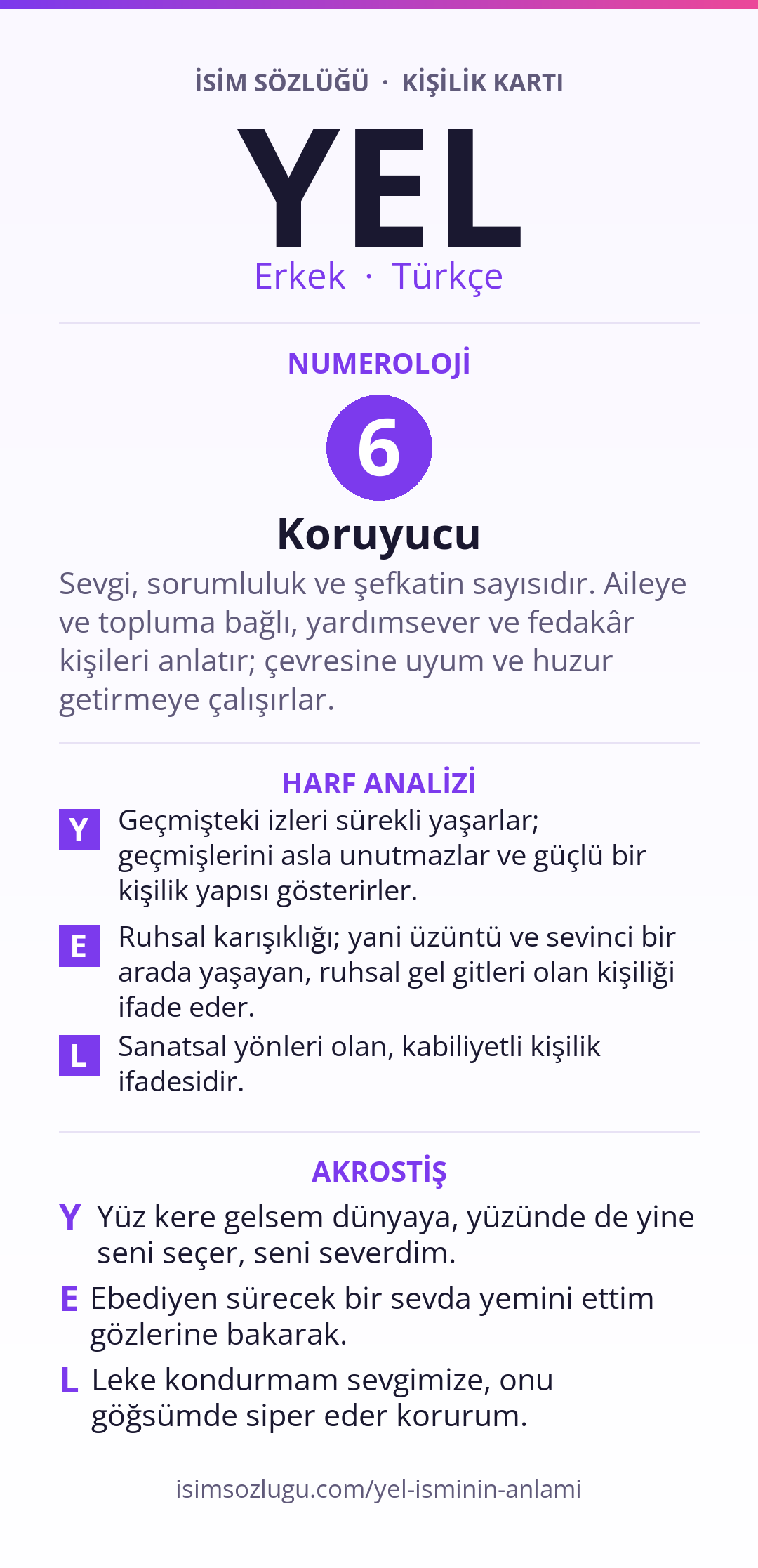 İSİM SÖZLÜĞÜ · KİŞİLİK KARTI

YEL

Erkek · Türkçe

NUMEROLOJİ

6

Koruyucu

Sevgi, sorumluluk ve şefkatin sayısıdır. Aileye ve topluma bağlı, yardımsever ve fedakâr kişileri anlatır; çevresine uyum ve huzur getirmeye çalışırlar.

HARF ANALİZİ

Y Geçmişteki izleri sürekli yaşarlar; geçmişlerini asla unutmazlar ve güçlü bir kişilik yapısı gösterirler.

E Ruhsal karışıklığı; yani üzüntü ve sevinci bir arada yaşayan, ruhsal gel gitleri olan kişiliği ifade eder.

L Sanatsal yönleri olan, kabiliyetli kişilik ifadesidir.

AKROSTİŞ

Y Yüz kere gelsem dünyaya, yüzünde de yine seni seçer, seni severdim.

E Ebediyen sürecek bir sevda yemini ettim gözlerine bakarak.

L Leke kondurmam sevgimize, onu göğsümde siper eder korurum.

isimsozlugu.com/yel-isminin-anlami